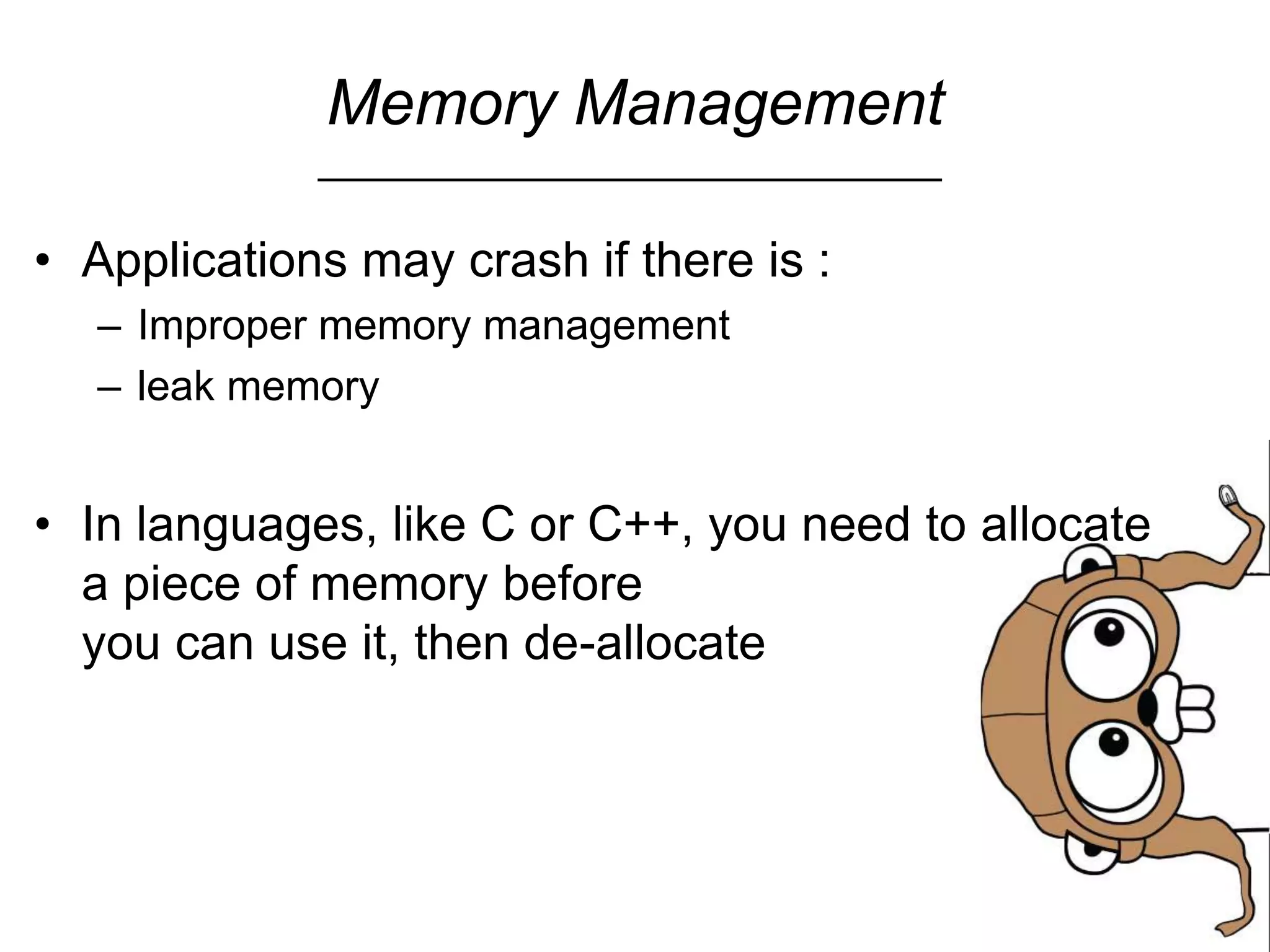 Memory Management

• Applications may crash if there is :
– Improper memory management
– leak memory

• In languages, like C or C++, you need to allocate a piece of memory before you can use it, then de-allocate